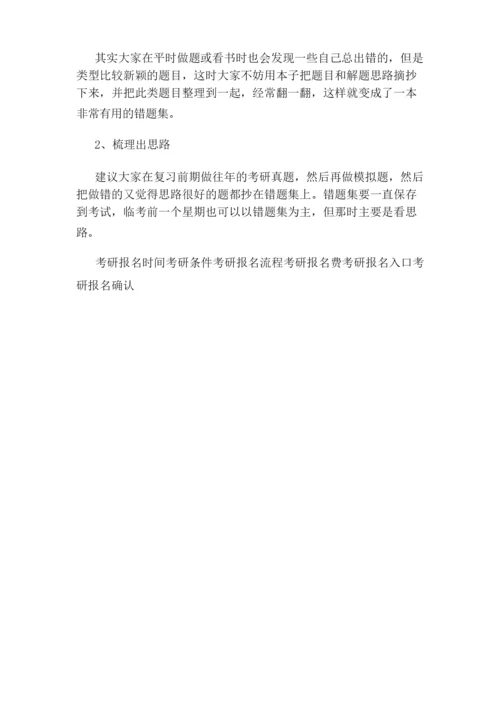 其实大家在平时做题或看书时也会发现一些自己总出错的，但是类型比较新颖的题目，这时大家不妨用本子把题目和解题思路摘抄下来，并把此类题目整理到一起，经常翻一翻，这样就变成了一本非常有用的错题集。

2、梳理出思路

建议大家在复习前期做往年的考研真题，然后再做模拟题，然后把做错的又觉得思路很好的题都抄在错题集上。错题集要一直保存到考试，临考前一个星期也可以以错题集为主，但那时主要是看思路。

考研报名时间考研条件考研报名流程考研报名费考研报名入口考研报名确认